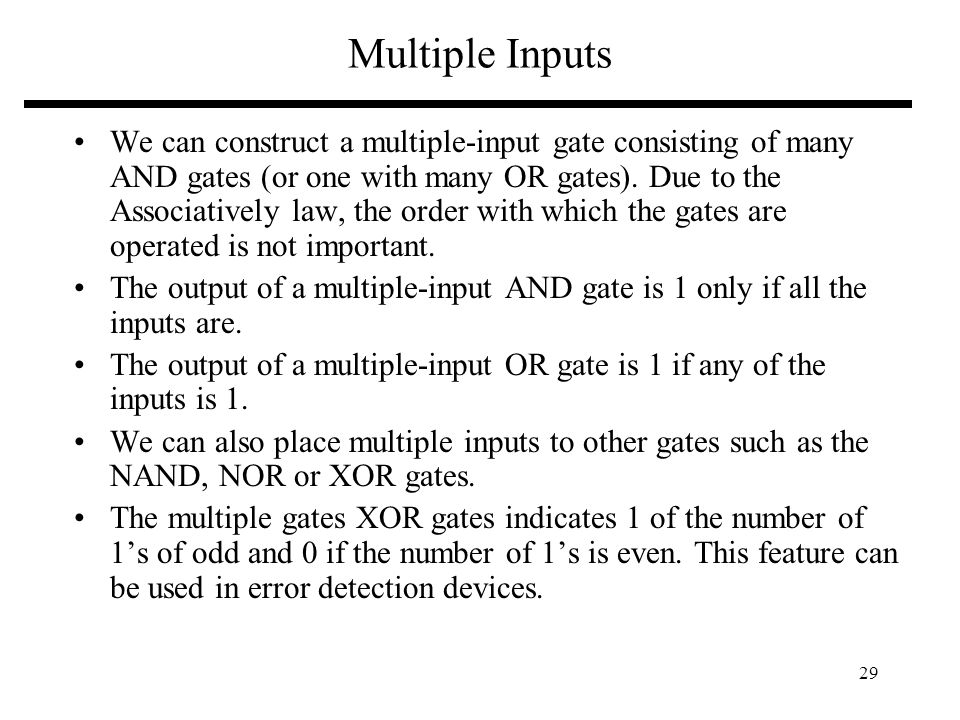 Multiple Inputs

• We can construct a multiple-input gate consisting of many AND gates (or one with many OR gates). Due to the Associatively law, the order with which the gates are operated is not important.

• The output of a multiple-input AND gate is 1 only if all the inputs are.

• The output of a multiple-input OR gate is 1 if any of the inputs is 1.

• We can also place multiple inputs to other gates such as the NAND, NOR or XOR gates.

• The multiple gates XOR gates indicates 1 of the number of 1’s of odd and 0 if the number of 1’s is even. This feature can be used in error detection devices.

29